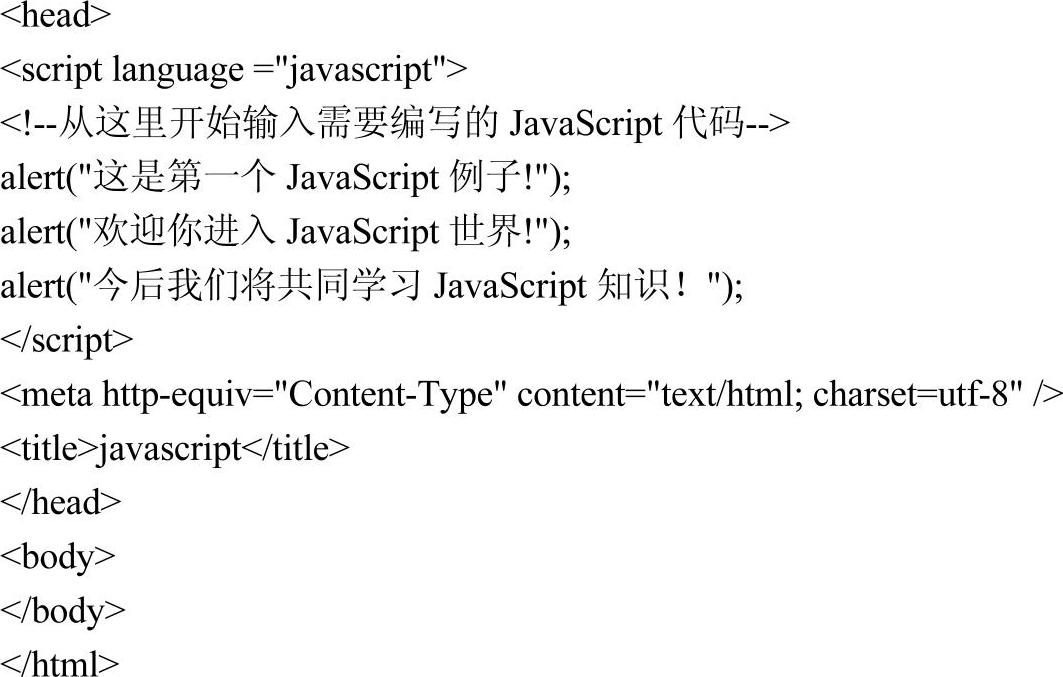 <head>
<script language ="javascript">
<!--从这里开始输入需要编写的JavaScript代码-->
alert("这是第一个JavaScript例子!");
alert("欢迎你进入JavaScript世界!");
alert("今后我们将共同学习JavaScript知识！");
</script>
<meta http-equiv="Content-Type" content="text/html; charset=utf-8" />
<title>javascript</title>
</head>
<body>
</body>
</html>